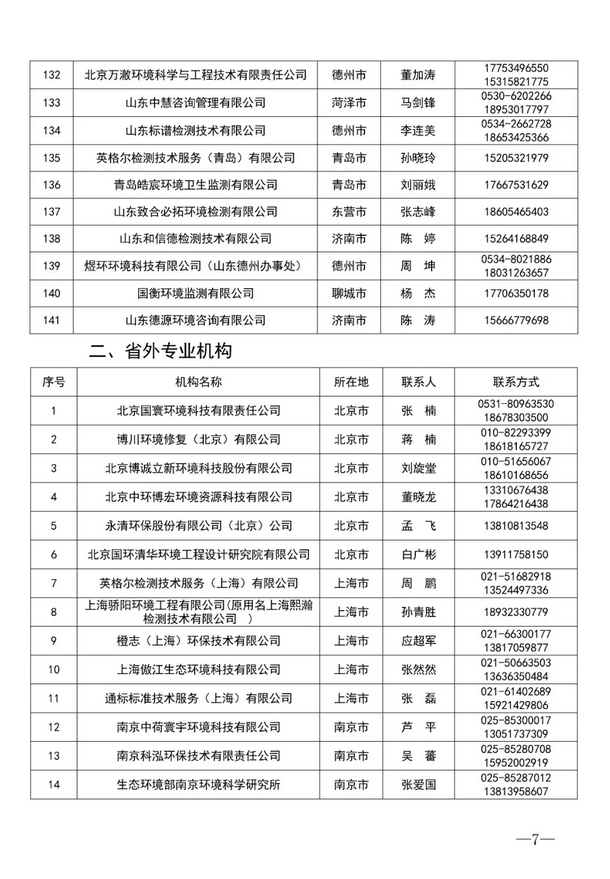 | 132 | 北京万澈环境科学与工程技术有限责任公司 | 德州市 | 董加涛 | 17753496550 15315821775 |
|---|---|---|---|---|
| 133 | 山东中慧咨询管理有限公司 | 菏泽市 | 马剑锋 | 0530-6202266 18953017797 |
| 134 | 山东标谱检测技术有限公司 | 德州市 | 李连美 | 0534-2662728 18653425366 |
| 135 | 英格尔检测技术服务（青岛）有限公司 | 青岛市 | 孙晓玲 | 15205321979 |
| 136 | 青岛皓宸环境卫生监测有限公司 | 青岛市 | 刘丽娥 | 17667531629 |
| 137 | 山东致合必拓环境检测有限公司 | 东营市 | 张志峰 | 18605465403 |
| 138 | 山东和信德检测技术有限公司 | 济南市 | 陈 婷 | 15264168849 |
| 139 | 煜环环境科技有限公司（山东德州办事处） | 德州市 | 周 坤 | 0534-8021886 18031263657 |
| 140 | 国衡环境监测有限公司 | 聊城市 | 杨 杰 | 17706350178 |
| 141 | 山东德源环境咨询有限公司 | 济南市 | 陈 涛 | 15666779698 |

二、省外专业机构

| 序号 | 机构名称 | 所在地 | 联系人 | 联系方式 |
|---|---|---|---|---|
| 1 | 北京国寰环境科技有限责任公司 | 北京市 | 张 楠 | 0531-80963530 18678303500 |
| 2 | 博川环境修复（北京）有限公司 | 北京市 | 蒋 楠 | 010-82293399 18618165727 |
| 3 | 北京博诚立新环境科技股份有限公司 | 北京市 | 刘旋堂 | 010-51656067 18610168656 |
| 4 | 北京中环博宏环境资源科技有限公司 | 北京市 | 董晓龙 | 13310676438 17864216438 |
| 5 | 永清环保股份有限公司（北京）公司 | 北京市 | 孟 飞 | 13810813548 |
| 6 | 北京国环清华环境工程设计研究院有限公司 | 北京市 | 白广彬 | 13911758150 |
| 7 | 英格尔检测技术服务（上海）有限公司 | 上海市 | 周 鹏 | 021-51682918 13524497336 |
| 8 | 上海骄阳环境工程有限公司(原用名上海熙瀚检测技术有限公司 ) | 上海市 | 孙青胜 | 18932330779 |
| 9 | 橙志（上海）环保技术有限公司 | 上海市 | 应超军 | 021-66300177 13817059877 |
| 10 | 上海傲江生态环境科技有限公司 | 上海市 | 张然然 | 021-50663503 13636350484 |
| 11 | 通标标准技术服务（上海）有限公司 | 上海市 | 张 磊 | 021-61402689 15921429806 |
| 12 | 南京中荷寰宇环境科技有限公司 | 南京市 | 芦 平 | 025-85300017 13051737309 |
| 13 | 南京科泓环保技术有限责任公司 | 南京市 | 吴 蕃 | 025-85280708 15952002919 |
| 14 | 生态环境部南京环境科学研究所 | 南京市 | 张爱国 | 025-85287012 13813958607 |

—7—